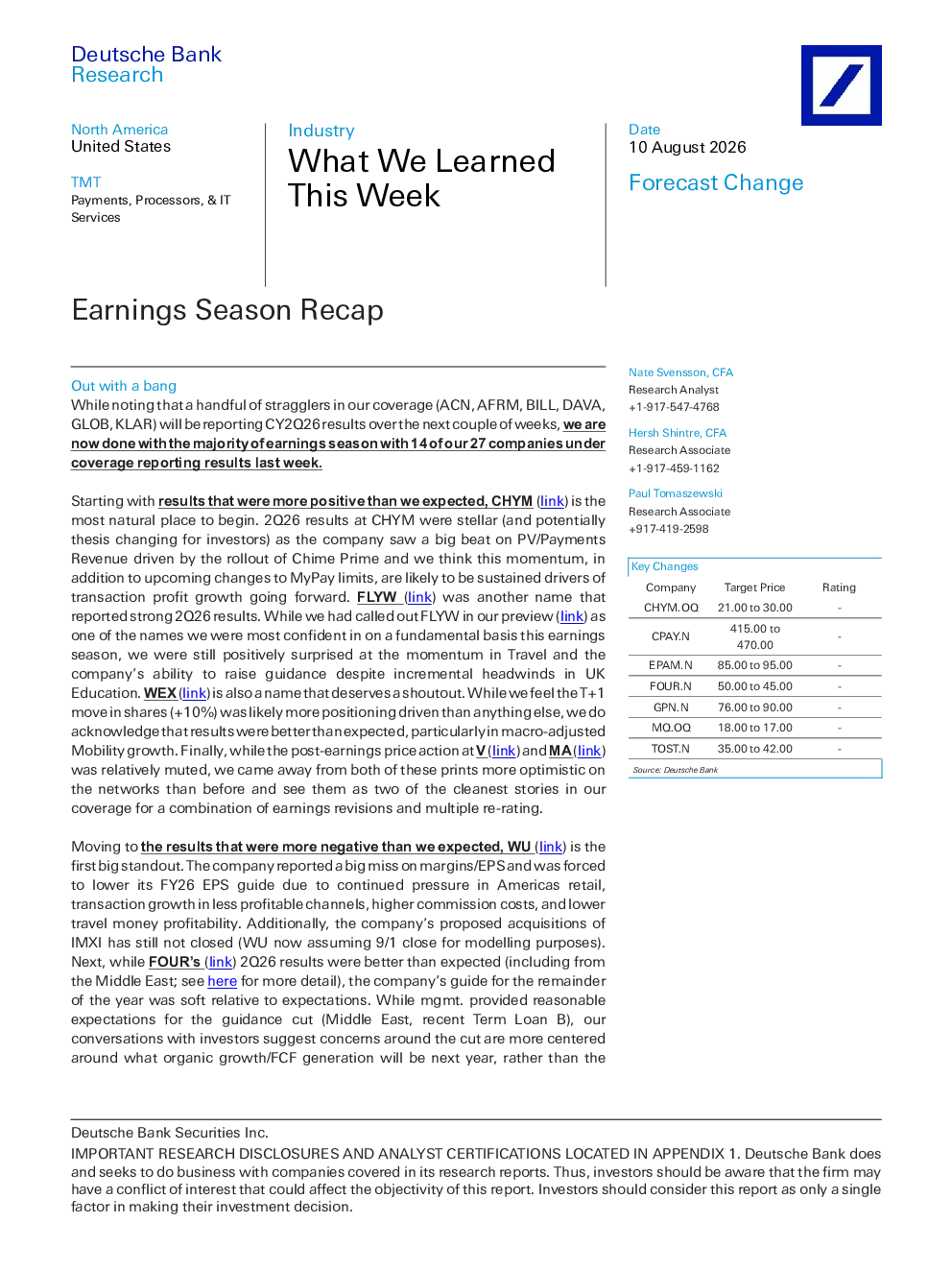 Deutsche Bank
Research

North America
United States

TMT
Payments, Processors, & IT Services

Industry
What We Learned This Week

Date
10 August 2026

Forecast Change

Earnings Season Recap

Out with a bang
While noting that a handful of stragglers in our coverage (ACN, AFRM, BILL, DAVA, GLOB, KLAR) will be reporting CY2Q26 results over the next couple of weeks, we are now done with the majority of earnings season with 14 of our 27 companies under coverage reporting results last week.

Starting with results that were more positive than we expected, CHYM (link) is the most natural place to begin. 2Q26 results at CHYM were stellar (and potentially thesis changing for investors) as the company saw a big beat on PV/Payments Revenue driven by the rollout of Chime Prime and we think this momentum, in addition to upcoming changes to MyPay limits, are likely to be sustained drivers of transaction profit growth going forward. FLYW (link) was another name that reported strong 2Q26 results. While we had called out FLYW in our preview (link) as one of the names we were most confident in on a fundamental basis this earnings season, we were still positively surprised at the momentum in Travel and the company's ability to raise guidance despite incremental headwinds in UK Education. WEX (link) is also a name that deserves a shoutout. While we feel the T+1 move in shares (+10%) was likely more positioning driven than anything else, we do acknowledge that results were better than expected, particularly in macro-adjusted Mobility growth. Finally, while the post-earnings price action at V (link) and MA (link) was relatively muted, we came away from both of these prints more optimistic on the networks than before and see them as two of the cleanest stories in our coverage for a combination of earnings revisions and multiple re-rating.

Moving to the results that were more negative than we expected, WU (link) is the first big standout. The company reported a big miss on margins/EPS and was forced to lower its FY26 EPS guide due to continued pressure in Americas retail, transaction growth in less profitable channels, higher commission costs, and lower travel money profitability. Additionally, the company's proposed acquisitions of IMXI has still not closed (WU now assuming 9/1 close for modelling purposes). Next, while FOUR's (link) 2Q26 results were better than expected (including from the Middle East; see here for more detail), the company's guide for the remainder of the year was soft relative to expectations. While mgmt. provided reasonable expectations for the guidance cut (Middle East, recent Term Loan B), our conversations with investors suggest concerns around the cut are more centered around what organic growth/FCF generation will be next year, rather than the

Nate Svensson, CFA
Research Analyst
+1-917-547-4768

Hersh Shintre, CFA
Research Associate
+1-917-459-1162

Paul Tomaszewski
Research Associate
+917-419-2598

Key Changes

| Company | Target Price | Rating |
|---|---|---|
| CHYM.OQ | 21.00 to 30.00 | - |
| CPAY.N | 415.00 to 470.00 | - |
| EPAM.N | 85.00 to 95.00 | - |
| FOUR.N | 50.00 to 45.00 | - |
| GPN.N | 76.00 to 90.00 | - |
| MQ.OQ | 18.00 to 17.00 | - |
| TOST.N | 35.00 to 42.00 | - |

Source: Deutsche Bank

Deutsche Bank Securities Inc.
IMPORTANT RESEARCH DISCLOSURES AND ANALYST CERTIFICATIONS LOCATED IN APPENDIX 1. Deutsche Bank does and seeks to do business with companies covered in its research reports. Thus, investors should be aware that the firm may have a conflict of interest that could affect the objectivity of this report. Investors should consider this report as only a single factor in making their investment decision.